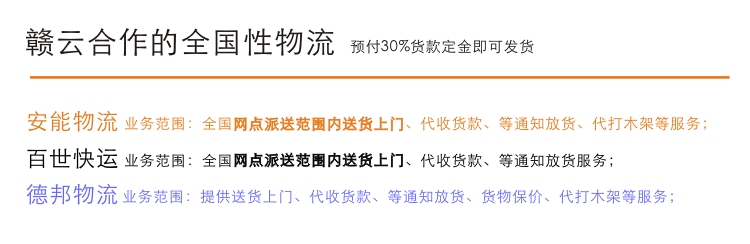 赣云合作的全国性物流 预付30%货款定金即可发货

安能物流 业务范围：全国网点派送范围内送货上门、代收货款、等通知放货、代打木架等服务；

百世快运 业务范围：全国网点派送范围内送货上门、代收货款、等通知放货服务；

德邦物流 业务范围：提供送货上门、代收货款、等通知放货、货物保价、代打木架等服务；